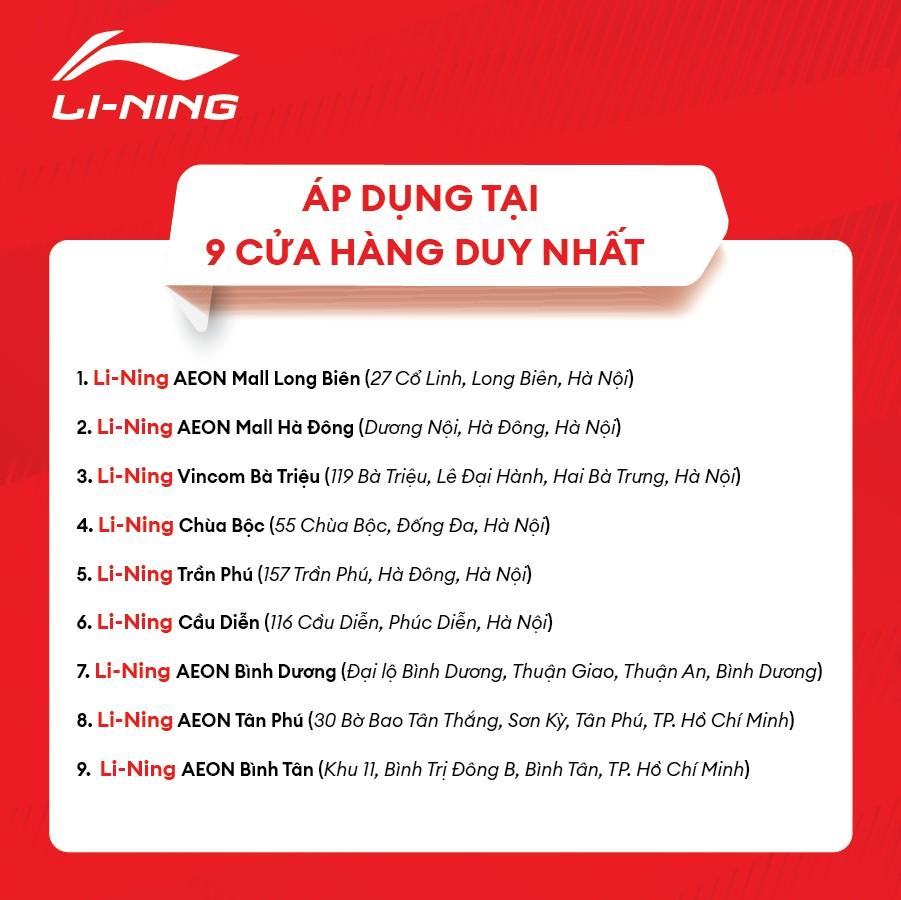 LI-NING

ÁP DỤNG TẠI
9 CỬA HÀNG DUY NHẤT

1. Li-Ning AEON Mall Long Biên (27 Cổ Linh, Long Biên, Hà Nội)

2. Li-Ning AEON Mall Hà Đông (Dương Nội, Hà Đông, Hà Nội)

3. Li-Ning Vincom Bà Triệu (119 Bà Triệu, Lê Đại Hành, Hai Bà Trưng, Hà Nội)

4. Li-Ning Chùa Bộc (55 Chùa Bộc, Đống Đa, Hà Nội)

5. Li-Ning Trần Phú (157 Trần Phú, Hà Đông, Hà Nội)

6. Li-Ning Cầu Diễn (116 Cầu Diễn, Phúc Diễn, Hà Nội)

7. Li-Ning AEON Bình Dương (Đại lộ Bình Dương, Thuận Giao, Thuận An, Bình Dương)

8. Li-Ning AEON Tân Phú (30 Bờ Bao Tân Thắng, Sơn Kỳ, Tân Phú, TP. Hồ Chí Minh)

9. Li-Ning AEON Bình Tân (Khu 11, Bình Trị Đông B, Bình Tân, TP. Hồ Chí Minh)